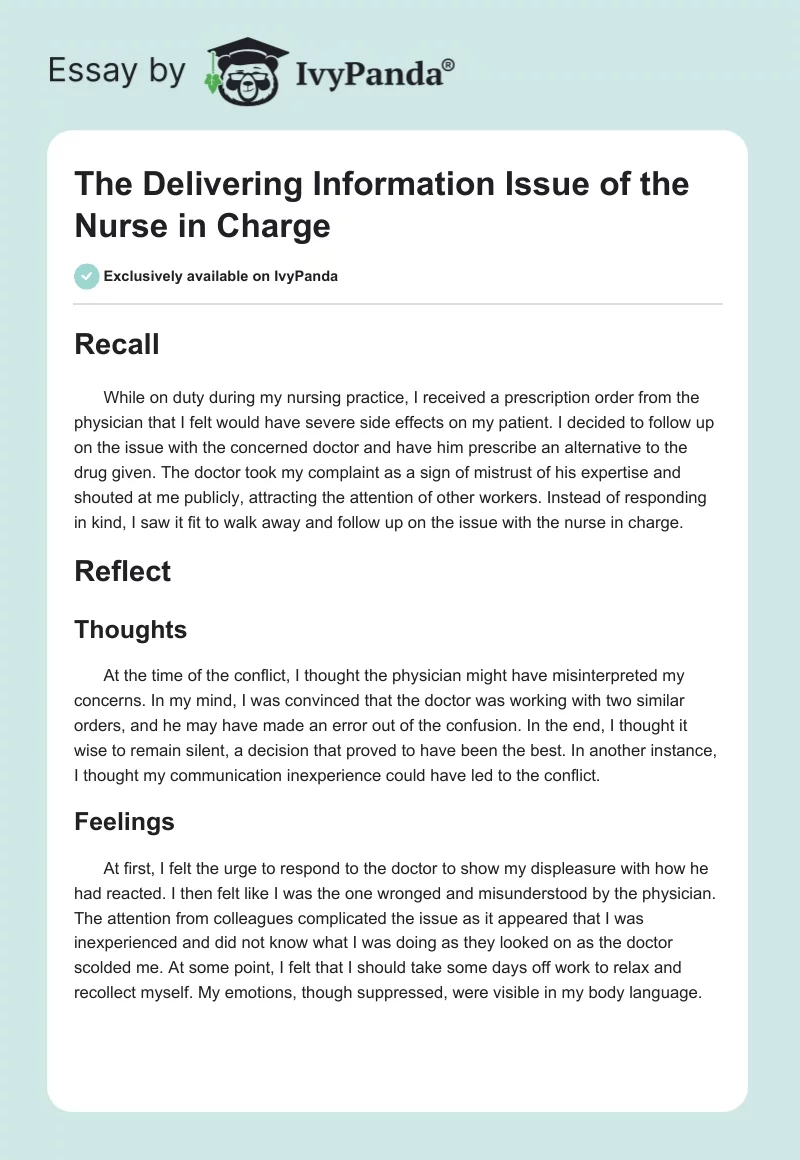 Essay by IvyPanda®

The Delivering Information Issue of the Nurse in Charge

Exclusively available on IvyPanda

Recall

While on duty during my nursing practice, I received a prescription order from the physician that I felt would have severe side effects on my patient. I decided to follow up on the issue with the concerned doctor and have him prescribe an alternative to the drug given. The doctor took my complaint as a sign of mistrust of his expertise and shouted at me publicly, attracting the attention of other workers. Instead of responding in kind, I saw it fit to walk away and follow up on the issue with the nurse in charge.

Reflect

Thoughts

At the time of the conflict, I thought the physician might have misinterpreted my concerns. In my mind, I was convinced that the doctor was working with two similar orders, and he may have made an error out of the confusion. In the end, I thought it wise to remain silent, a decision that proved to have been the best. In another instance, I thought my communication inexperience could have led to the conflict.

Feelings

At first, I felt the urge to respond to the doctor to show my displeasure with how he had reacted. I then felt like I was the one wronged and misunderstood by the physician. The attention from colleagues complicated the issue as it appeared that I was inexperienced and did not know what I was doing as they looked on as the doctor scolded me. At some point, I felt that I should take some days off work to relax and recollect myself. My emotions, though suppressed, were visible in my body language.